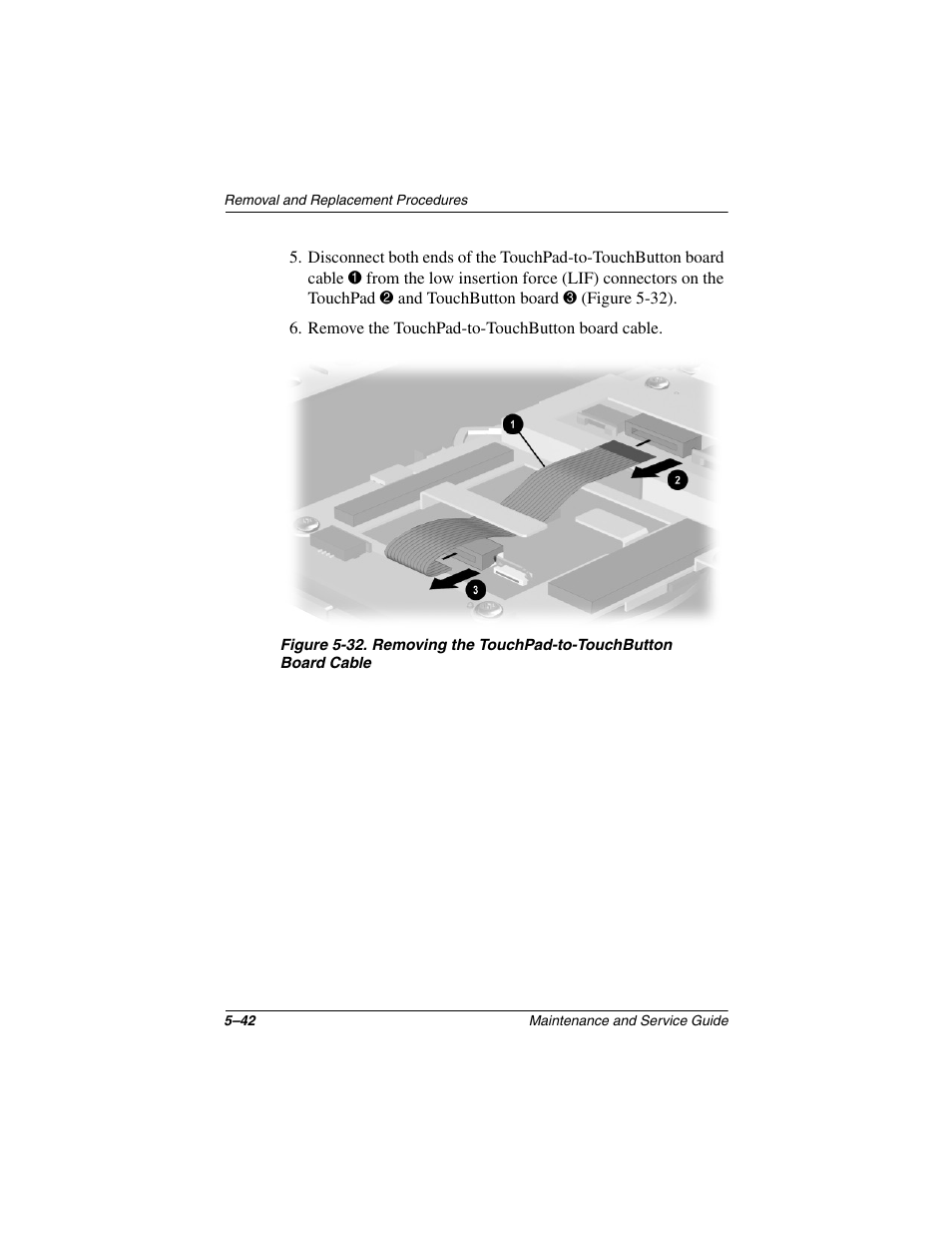 Removal and Replacement Procedures

5. Disconnect both ends of the TouchPad-to-TouchButton board cable ❶ from the low insertion force (LIF) connectors on the TouchPad ❷ and TouchButton board ❸ (Figure 5-32).

6. Remove the TouchPad-to-TouchButton board cable.

1

2

3

Figure 5-32. Removing the TouchPad-to-TouchButton Board Cable

5–42

Maintenance and Service Guide